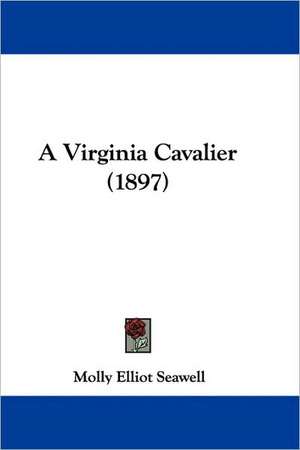 A Virginia Cavalier
(1897)

Molly Elliot Seawell